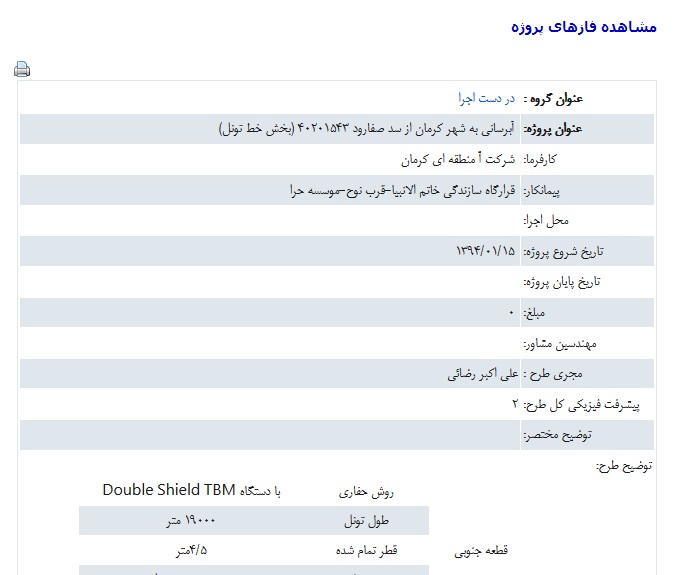 مشاهده فازهای پروژه

| | |
|---|---|
| عنوان گروه : | در دست اجرا |
| عنوان پروژه: | آبرسانی به شهر کرمان از سد صفارود ۴۰۲۰۱۵۴۳ (بخش خط تونل) |
| کارفرما: | شرکت آ منطقه ای کرمان |
| پیمانکار: | قرارگاه سازندگی خاتم الانبیا-قرب نوح-موسسه حرا |
| محل اجرا: | |
| تاریخ شروع پروژه: | ۱۳۹۴/۰۱/۱۵ |
| تاریخ پایان پروژه: | |
| مبلغ: | ۰ |
| مهندسین مشاور: | |
| مجری طرح : | علی اکبر رضائی |
| پیشرفت فیزیکی کل طرح: | ۲ |
| توضیح مختصر: | |

توضیح طرح:

| | | |
|---|---|---|
| قطعه جنوبی | روش حفاری | با دستگاه Double Shield TBM |
| | طول تونل | ۱۹۰۰۰ متر |
| | قطر تمام شده | ۴/۵متر |